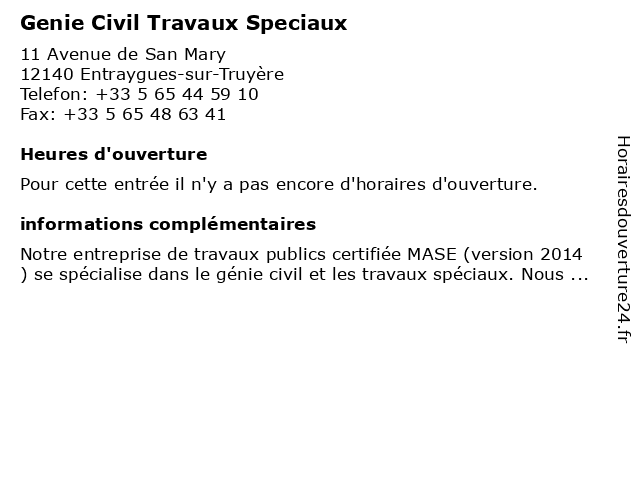 Genie Civil Travaux Speciaux

11 Avenue de San Mary
12140 Entraygues-sur-Truyère
Telefon: +33 5 65 44 59 10
Fax: +33 5 65 48 63 41

Heures d'ouverture

Pour cette entrée il n'y a pas encore d'horaires d'ouverture.

informations complémentaires

Notre entreprise de travaux publics certifiée MASE (version 2014 ) se spécialise dans le génie civil et les travaux spéciaux. Nous ...

Horairesdouverture24.fr